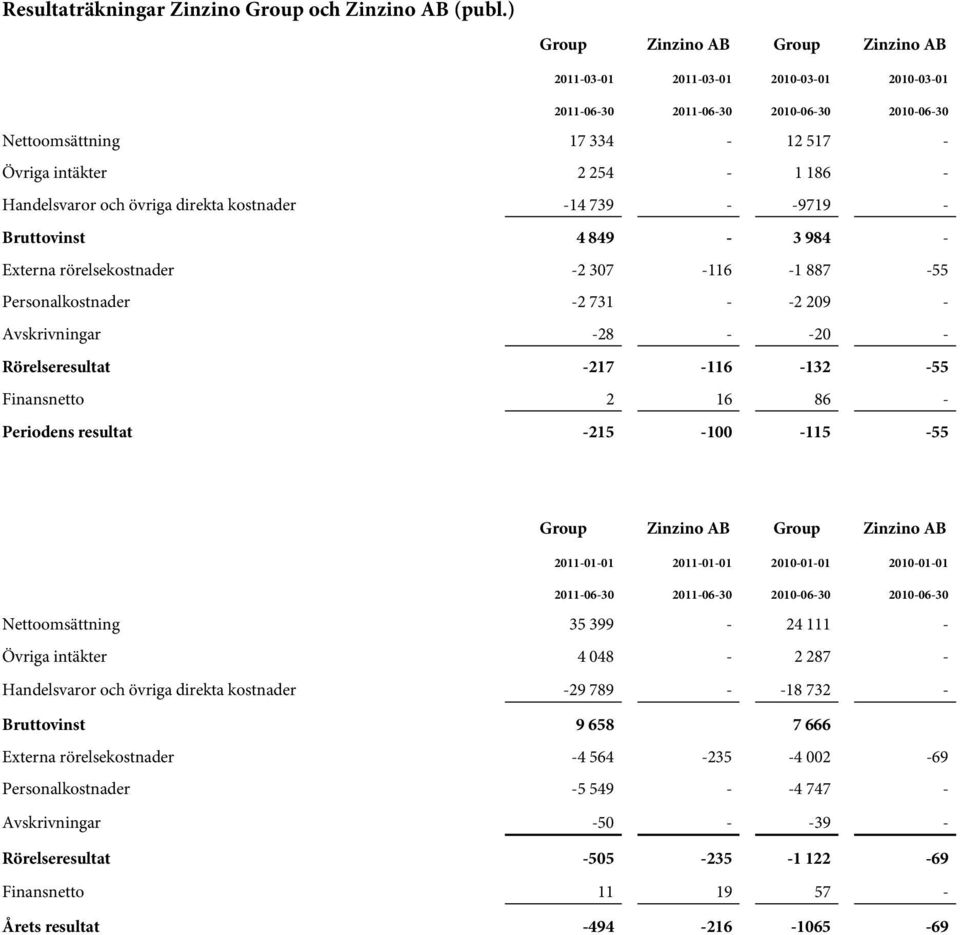 Resultaträkningar Zinzino Group och Zinzino AB (publ.)

| | Group | Zinzino AB | Group | Zinzino AB |
|---|---|---|---|---|
| | 2011-03-01 | 2011-03-01 | 2010-03-01 | 2010-03-01 |
| | 2011-06-30 | 2011-06-30 | 2010-06-30 | 2010-06-30 |
| Nettoomsättning | 17 334 | - | 12 517 | - |
| Övriga intäkter | 2 254 | - | 1 186 | - |
| Handelsvaror och övriga direkta kostnader | -14 739 | - | -9719 | - |
| **Bruttovinst** | **4 849** | **-** | **3 984** | - |
| Externa rörelsekostnader | -2 307 | -116 | -1 887 | -55 |
| Personalkostnader | -2 731 | - | -2 209 | - |
| Avskrivningar | -28 | - | -20 | - |
| **Rörelseresultat** | **-217** | **-116** | **-132** | **-55** |
| Finansnetto | 2 | 16 | 86 | - |
| **Periodens resultat** | **-215** | **-100** | **-115** | **-55** |

| | Group | Zinzino AB | Group | Zinzino AB |
|---|---|---|---|---|
| | 2011-01-01 | 2011-01-01 | 2010-01-01 | 2010-01-01 |
| | 2011-06-30 | 2011-06-30 | 2010-06-30 | 2010-06-30 |
| Nettoomsättning | 35 399 | - | 24 111 | - |
| Övriga intäkter | 4 048 | - | 2 287 | - |
| Handelsvaror och övriga direkta kostnader | -29 789 | - | -18 732 | - |
| **Bruttovinst** | **9 658** | | **7 666** | |
| Externa rörelsekostnader | -4 564 | -235 | -4 002 | -69 |
| Personalkostnader | -5 549 | - | -4 747 | - |
| Avskrivningar | -50 | - | -39 | - |
| **Rörelseresultat** | **-505** | **-235** | **-1 122** | **-69** |
| Finansnetto | 11 | 19 | 57 | - |
| **Årets resultat** | **-494** | **-216** | **-1065** | **-69** |